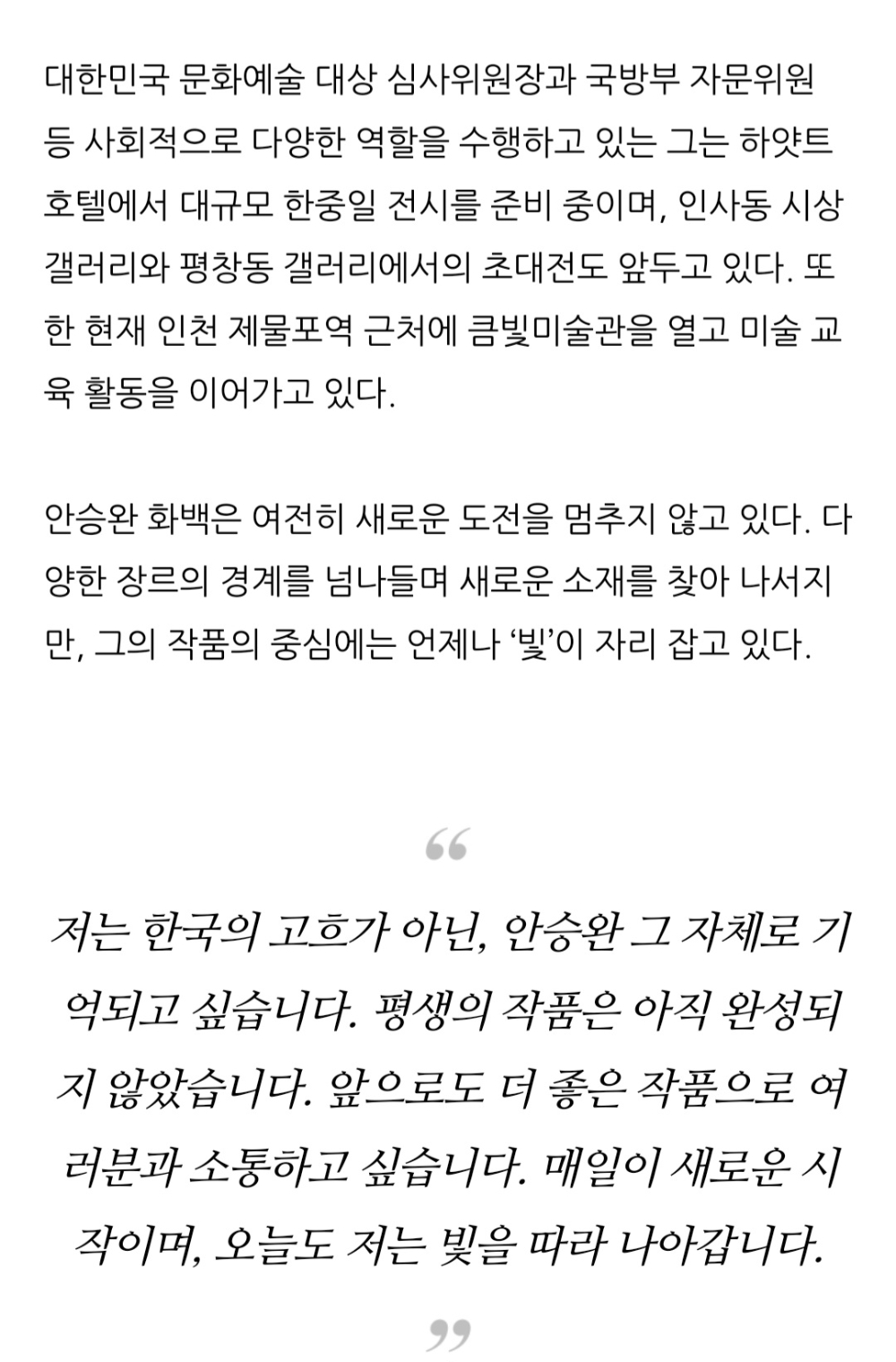 대한민국 문화예술 대상 심사위원장과 국방부 자문위원 등 사회적으로 다양한 역할을 수행하고 있는 그는 하얏트 호텔에서 대규모 한중일 전시를 준비 중이며, 인사동 시상 갤러리와 평창동 갤러리에서의 초대전도 앞두고 있다. 또한 현재 인천 제물포역 근처에 큼빛미술관을 열고 미술 교육 활동을 이어가고 있다.

안승완 화백은 여전히 새로운 도전을 멈추지 않고 있다. 다양한 장르의 경계를 넘나들며 새로운 소재를 찾아 나서지만, 그의 작품의 중심에는 언제나 ‘빛’이 자리 잡고 있다.

“

저는 한국의 고흐가 아닌, 안승완 그 자체로 기억되고 싶습니다. 평생의 작품은 아직 완성되지 않았습니다. 앞으로도 더 좋은 작품으로 여러분과 소통하고 싶습니다. 매일이 새로운 시작이며, 오늘도 저는 빛을 따라 나아갑니다.

”